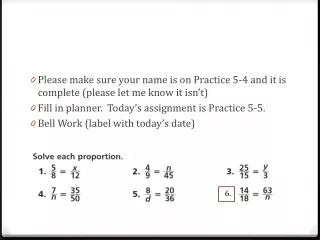 Please make sure your name is on Practice 5-4 and it is complete (please let me know it isn't)

Fill in planner. Today's assignment is Practice 5-5.

Bell Work (label with today's date)

Solve each proportion.

1. $\frac{5}{8} = \frac{x}{12}$

2. $\frac{4}{9} = \frac{n}{45}$

3. $\frac{25}{15} = \frac{y}{3}$

4. $\frac{7}{n} = \frac{35}{50}$

5. $\frac{8}{d} = \frac{20}{36}$

6. $\frac{14}{18} = \frac{63}{n}$